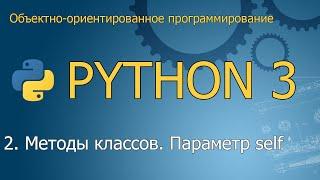 Объектно-ориентированное программирование

PYTHON 3

2. Методы классов. Параметр self